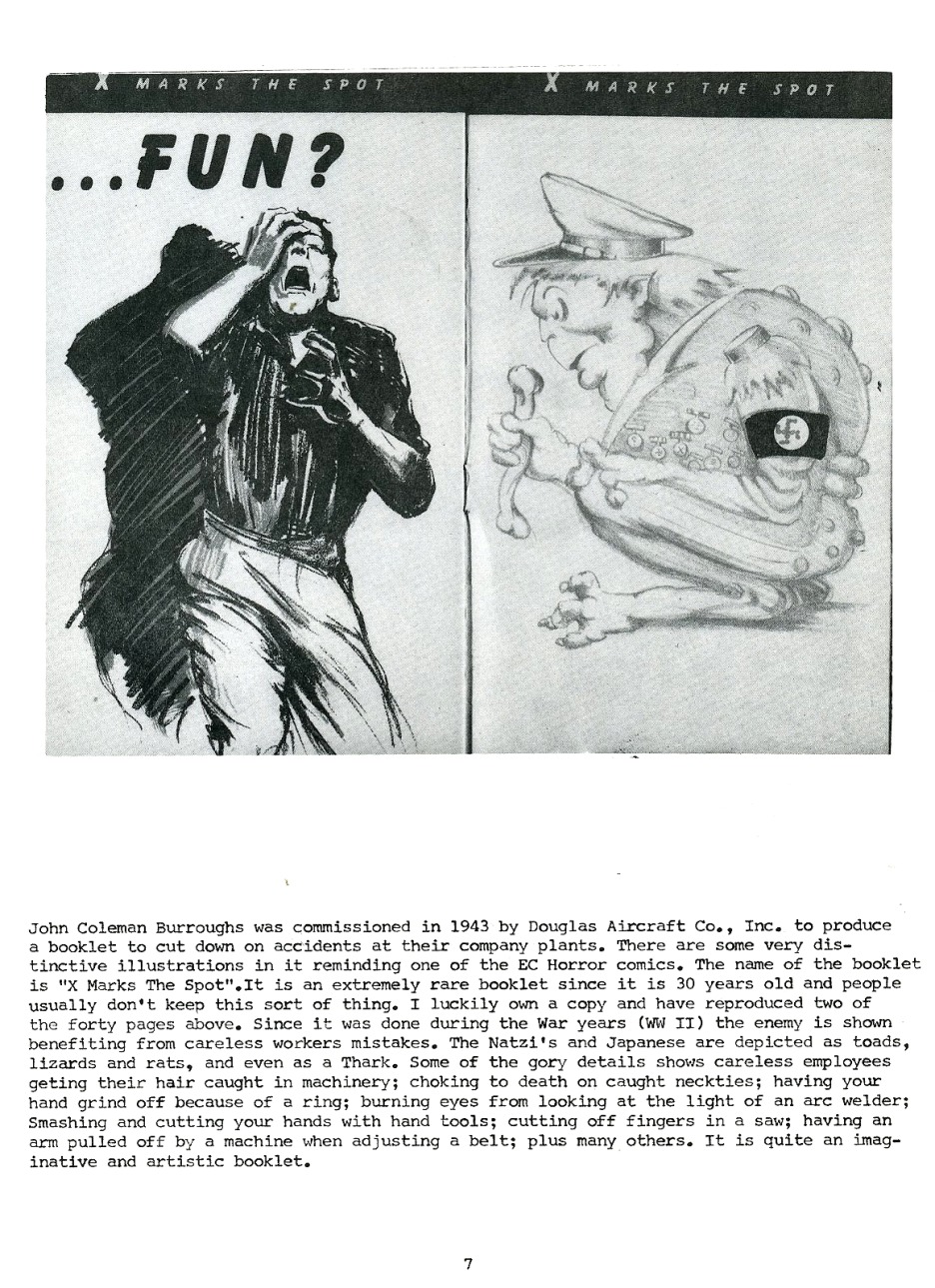 X MARKS THE SPOT X MARKS THE SPOT

...FUN?

John Coleman Burroughs was commissioned in 1943 by Douglas Aircraft Co., Inc. to produce a booklet to cut down on accidents at their company plants. There are some very distinctive illustrations in it reminding one of the EC Horror comics. The name of the booklet is "X Marks The Spot".It is an extremely rare booklet since it is 30 years old and people usually don't keep this sort of thing. I luckily own a copy and have reproduced two of the forty pages above. Since it was done during the War years (WW II) the enemy is shown benefiting from careless workers mistakes. The Natzi's and Japanese are depicted as toads, lizards and rats, and even as a Thark. Some of the gory details shows careless employees geting their hair caught in machinery; choking to death on caught neckties; having your hand grind off because of a ring; burning eyes from looking at the light of an arc welder; Smashing and cutting your hands with hand tools; cutting off fingers in a saw; having an arm pulled off by a machine when adjusting a belt; plus many others. It is quite an imaginative and artistic booklet.

7